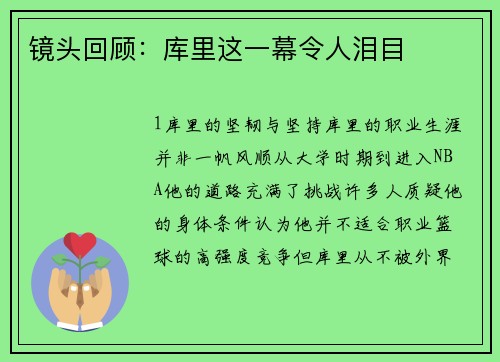 镜头回顾：库里这一幕令人泪目

1库里的坚韧与坚持库里的职业生涯并非一帆风顺从大学时期到进入NBA他的道路充满了挑战许多人质疑他的身体条件认为他并不适合职业篮球的高强度竞争但库里从不被外界